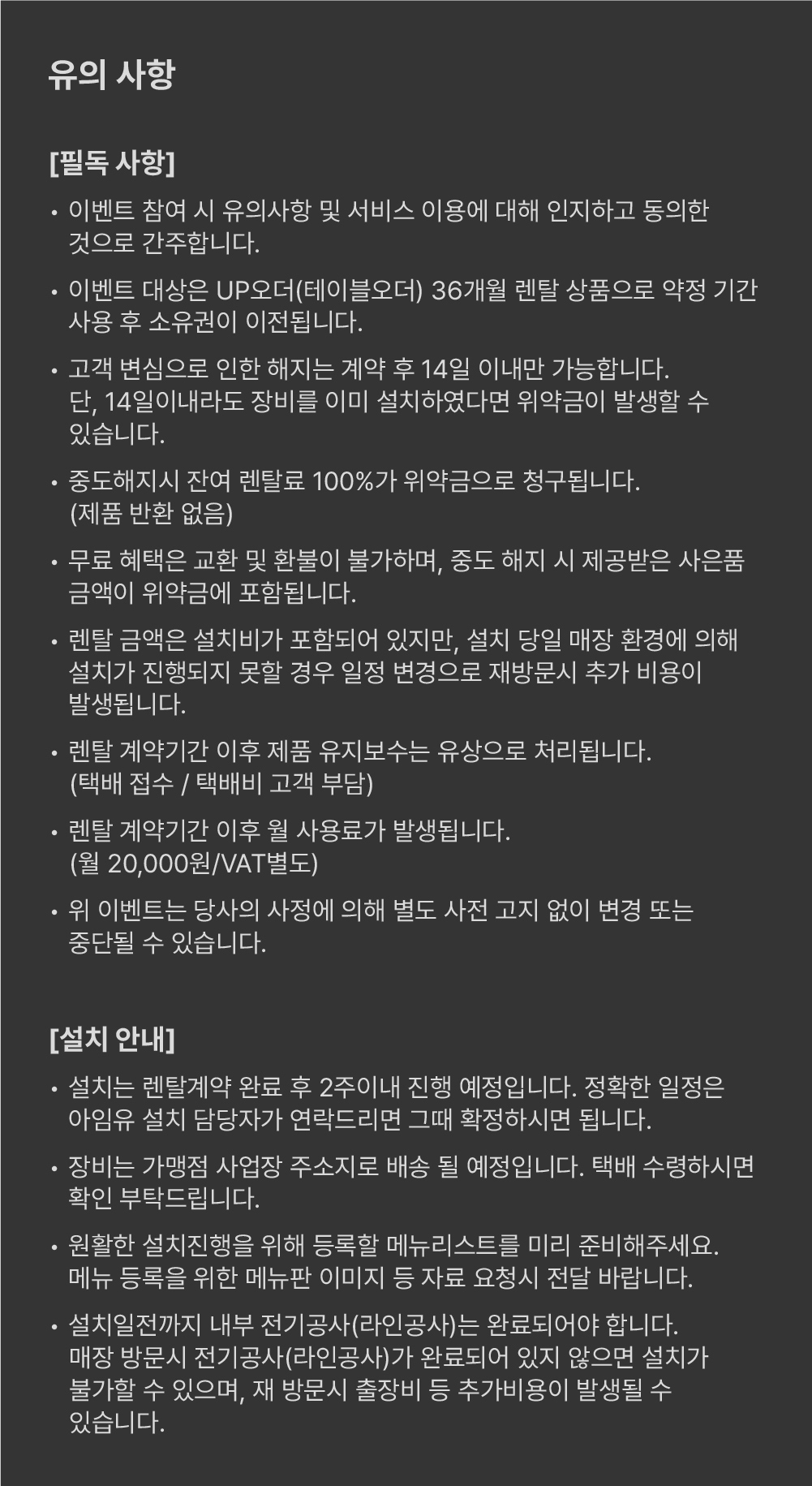 유의 사항

[필독 사항]

• 이벤트 참여 시 유의사항 및 서비스 이용에 대해 인지하고 동의한 것으로 간주합니다.

• 이벤트 대상은 UP오더(테이블오더) 36개월 렌탈 상품으로 약정 기간 사용 후 소유권이 이전됩니다.

• 고객 변심으로 인한 해지는 계약 후 14일 이내만 가능합니다. 단, 14일이내라도 장비를 이미 설치하였다면 위약금이 발생할 수 있습니다.

• 중도해지시 잔여 렌탈료 100%가 위약금으로 청구됩니다. (제품 반환 없음)

• 무료 혜택은 교환 및 환불이 불가하며, 중도 해지 시 제공받은 사은품 금액이 위약금에 포함됩니다.

• 렌탈 금액은 설치비가 포함되어 있지만, 설치 당일 매장 환경에 의해 설치가 진행되지 못할 경우 일정 변경으로 재방문시 추가 비용이 발생됩니다.

• 렌탈 계약기간 이후 제품 유지보수는 유상으로 처리됩니다. (택배 접수 / 택배비 고객 부담)

• 렌탈 계약기간 이후 월 사용료가 발생됩니다. (월 20,000원/VAT별도)

• 위 이벤트는 당사의 사정에 의해 별도 사전 고지 없이 변경 또는 중단될 수 있습니다.

[설치 안내]

• 설치는 렌탈계약 완료 후 2주이내 진행 예정입니다. 정확한 일정은 아임유 설치 담당자가 연락드리면 그때 확정하시면 됩니다.

• 장비는 가맹점 사업장 주소지로 배송 될 예정입니다. 택배 수령하시면 확인 부탁드립니다.

• 원활한 설치진행을 위해 등록할 메뉴리스트를 미리 준비해주세요. 메뉴 등록을 위한 메뉴판 이미지 등 자료 요청시 전달 바랍니다.

• 설치일전까지 내부 전기공사(라인공사)는 완료되어야 합니다. 매장 방문시 전기공사(라인공사)가 완료되어 있지 않으면 설치가 불가할 수 있으며, 재 방문시 출장비 등 추가비용이 발생될 수 있습니다.